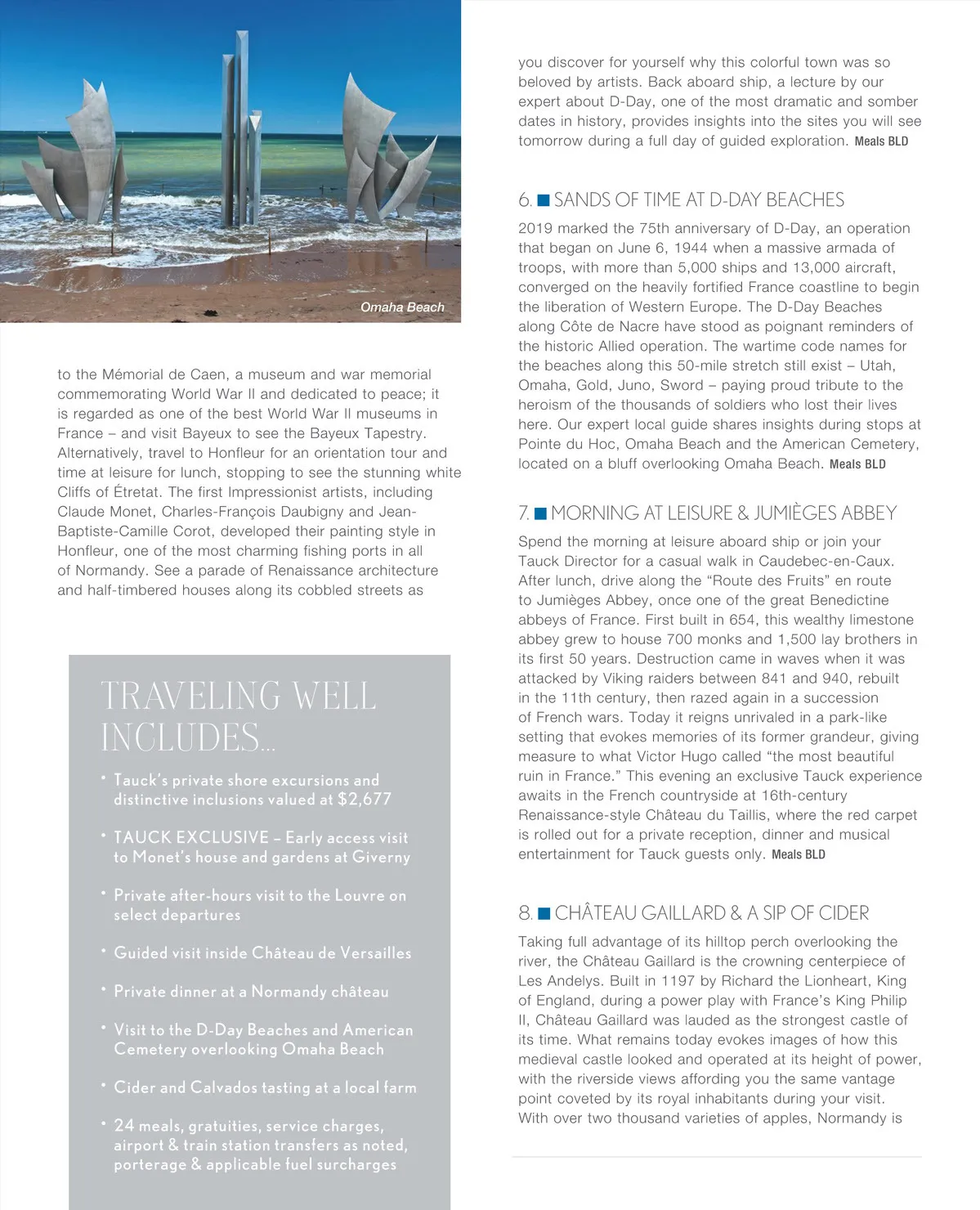 Omaha Beach

to the Mémorial de Caen, a museum and war memorial commemorating World War II and dedicated to peace; it is regarded as one of the best World War II museums in France – and visit Bayeux to see the Bayeux Tapestry. Alternatively, travel to Honfleur for an orientation tour and time at leisure for lunch, stopping to see the stunning white Cliffs of Étretat. The first Impressionist artists, including Claude Monet, Charles-François Daubigny and Jean-Baptiste-Camille Corot, developed their painting style in Honfleur, one of the most charming fishing ports in all of Normandy. See a parade of Renaissance architecture and half-timbered houses along its cobbled streets as

TRAVELING WELL INCLUDES...

• Tauck's private shore excursions and distinctive inclusions valued at $2,677

• TAUCK EXCLUSIVE – Early access visit to Monet's house and gardens at Giverny

• Private after-hours visit to the Louvre on select departures

• Guided visit inside Château de Versailles

• Private dinner at a Normandy château

• Visit to the D-Day Beaches and American Cemetery overlooking Omaha Beach

• Cider and Calvados tasting at a local farm

• 24 meals, gratuities, service charges, airport & train station transfers as noted, porterage & applicable fuel surcharges

you discover for yourself why this colorful town was so beloved by artists. Back aboard ship, a lecture by our expert about D-Day, one of the most dramatic and somber dates in history, provides insights into the sites you will see tomorrow during a full day of guided exploration. Meals BLD

6. SANDS OF TIME AT D-DAY BEACHES

2019 marked the 75th anniversary of D-Day, an operation that began on June 6, 1944 when a massive armada of troops, with more than 5,000 ships and 13,000 aircraft, converged on the heavily fortified France coastline to begin the liberation of Western Europe. The D-Day Beaches along Côte de Nacre have stood as poignant reminders of the historic Allied operation. The wartime code names for the beaches along this 50-mile stretch still exist – Utah, Omaha, Gold, Juno, Sword – paying proud tribute to the heroism of the thousands of soldiers who lost their lives here. Our expert local guide shares insights during stops at Pointe du Hoc, Omaha Beach and the American Cemetery, located on a bluff overlooking Omaha Beach. Meals BLD

7. MORNING AT LEISURE & JUMIÈGES ABBEY

Spend the morning at leisure aboard ship or join your Tauck Director for a casual walk in Caudebec-en-Caux. After lunch, drive along the "Route des Fruits" en route to Jumièges Abbey, once one of the great Benedictine abbeys of France. First built in 654, this wealthy limestone abbey grew to house 700 monks and 1,500 lay brothers in its first 50 years. Destruction came in waves when it was attacked by Viking raiders between 841 and 940, rebuilt in the 11th century, then razed again in a succession of French wars. Today it reigns unrivaled in a park-like setting that evokes memories of its former grandeur, giving measure to what Victor Hugo called "the most beautiful ruin in France." This evening an exclusive Tauck experience awaits in the French countryside at 16th-century Renaissance-style Château du Taillis, where the red carpet is rolled out for a private reception, dinner and musical entertainment for Tauck guests only. Meals BLD

8. CHÂTEAU GAILLARD & A SIP OF CIDER

Taking full advantage of its hilltop perch overlooking the river, the Château Gaillard is the crowning centerpiece of Les Andelys. Built in 1197 by Richard the Lionheart, King of England, during a power play with France's King Philip II, Château Gaillard was lauded as the strongest castle of its time. What remains today evokes images of how this medieval castle looked and operated at its height of power, with the riverside views affording you the same vantage point coveted by its royal inhabitants during your visit. With over two thousand varieties of apples, Normandy is